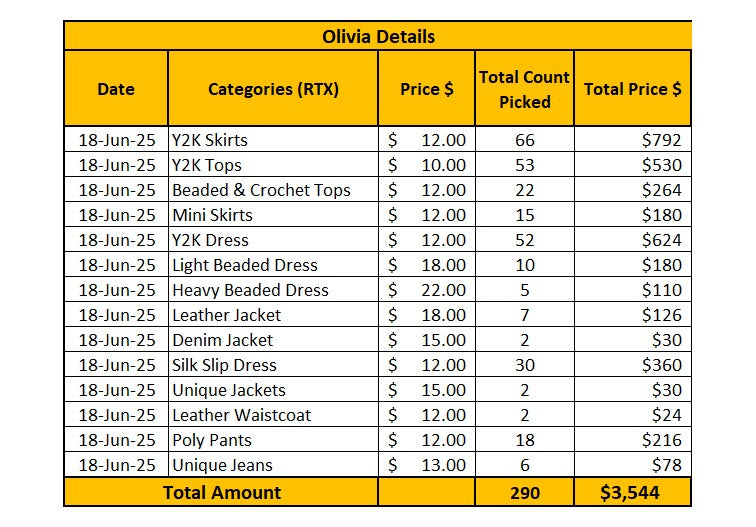 Olivia Details

| Date | Categories (RTX) | Price $ | Total Count Picked | Total Price $ |
|---|---|---|---|---|
| 18-Jun-25 | Y2K Skirts | $ 12.00 | 66 | $792 |
| 18-Jun-25 | Y2K Tops | $ 10.00 | 53 | $530 |
| 18-Jun-25 | Beaded & Crochet Tops | $ 12.00 | 22 | $264 |
| 18-Jun-25 | Mini Skirts | $ 12.00 | 15 | $180 |
| 18-Jun-25 | Y2K Dress | $ 12.00 | 52 | $624 |
| 18-Jun-25 | Light Beaded Dress | $ 18.00 | 10 | $180 |
| 18-Jun-25 | Heavy Beaded Dress | $ 22.00 | 5 | $110 |
| 18-Jun-25 | Leather Jacket | $ 18.00 | 7 | $126 |
| 18-Jun-25 | Denim Jacket | $ 15.00 | 2 | $30 |
| 18-Jun-25 | Silk Slip Dress | $ 12.00 | 30 | $360 |
| 18-Jun-25 | Unique Jackets | $ 15.00 | 2 | $30 |
| 18-Jun-25 | Leather Waistcoat | $ 12.00 | 2 | $24 |
| 18-Jun-25 | Poly Pants | $ 12.00 | 18 | $216 |
| 18-Jun-25 | Unique Jeans | $ 13.00 | 6 | $78 |
| Total Amount | | | 290 | $3,544 |